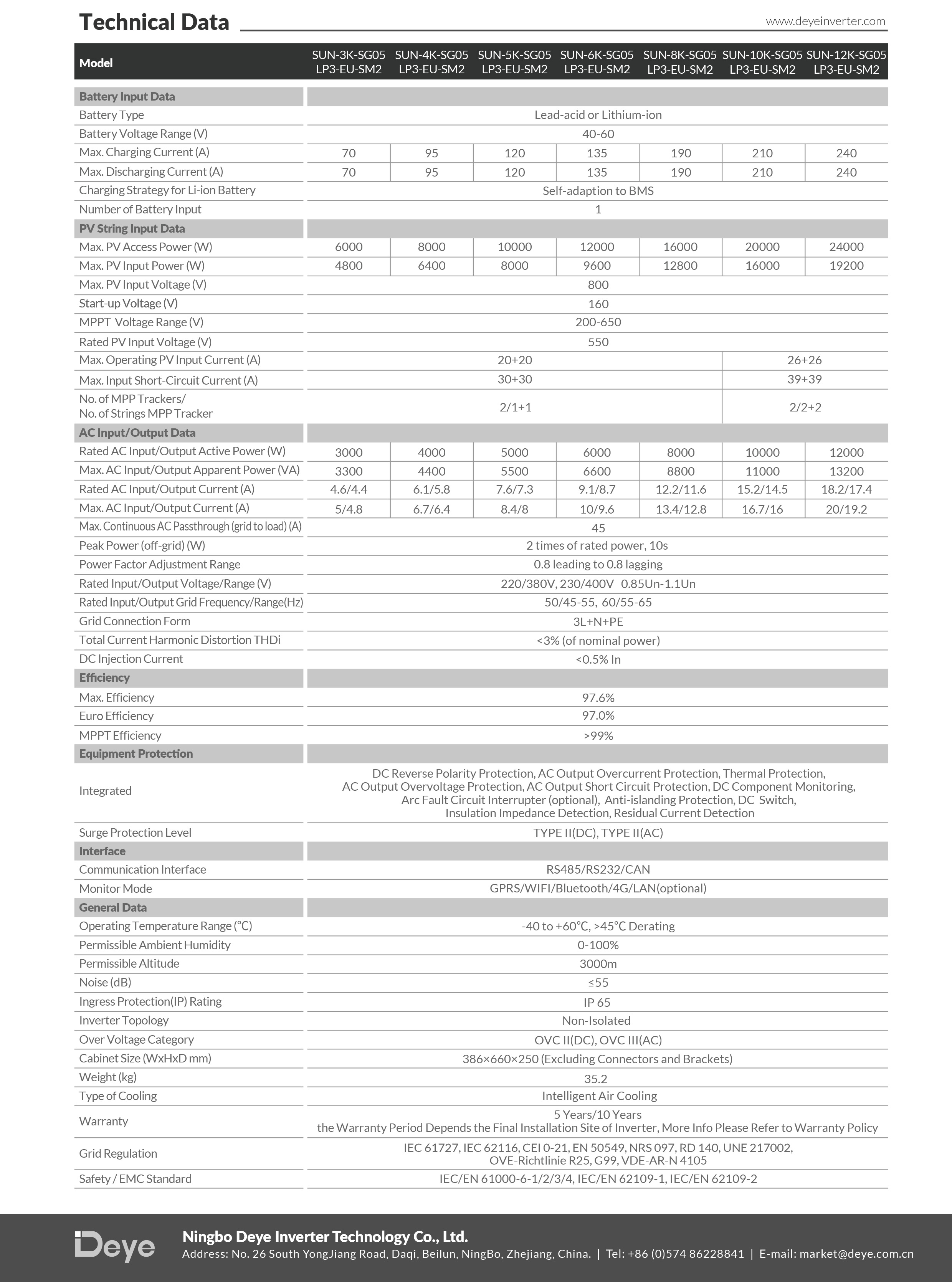 Technical Data

www.deyeinverter.com

| Model | SUN-3K-SG05 LP3-EU-SM2 | SUN-4K-SG05 LP3-EU-SM2 | SUN-5K-SG05 LP3-EU-SM2 | SUN-6K-SG05 LP3-EU-SM2 | SUN-8K-SG05 LP3-EU-SM2 | SUN-10K-SG05 LP3-EU-SM2 | SUN-12K-SG05 LP3-EU-SM2 |
|---|---|---|---|---|---|---|---|
| Battery Input Data | | | | | | | |
| Battery Type | Lead-acid or Lithium-ion | | | | | | |
| Battery Voltage Range (V) | 40-60 | | | | | | |
| Max. Charging Current (A) | 70 | 95 | 120 | 135 | 190 | 210 | 240 |
| Max. Discharging Current (A) | 70 | 95 | 120 | 135 | 190 | 210 | 240 |
| Charging Strategy for Li-ion Battery | Self-adaption to BMS | | | | | | |
| Number of Battery Input | 1 | | | | | | |
| PV String Input Data | | | | | | | |
| Max. PV Access Power (W) | 6000 | 8000 | 10000 | 12000 | 16000 | 20000 | 24000 |
| Max. PV Input Power (W) | 4800 | 6400 | 8000 | 9600 | 12800 | 16000 | 19200 |
| Max. PV Input Voltage (V) | 800 | | | | | | |
| Start-up Voltage (V) | 160 | | | | | | |
| MPPT Voltage Range (V) | 200-650 | | | | | | |
| Rated PV Input Voltage (V) | 550 | | | | | | |
| Max. Operating PV Input Current (A) | 20+20 | | | | | 26+26 | |
| Max. Input Short-Circuit Current (A) | 30+30 | | | | | 39+39 | |
| No. of MPP Trackers/ No. of Strings MPP Tracker | 2/1+1 | | | | | 2/2+2 | |
| AC Input/Output Data | | | | | | | |
| Rated AC Input/Output Active Power (W) | 3000 | 4000 | 5000 | 6000 | 8000 | 10000 | 12000 |
| Max. AC Input/Output Apparent Power (VA) | 3300 | 4400 | 5500 | 6600 | 8800 | 11000 | 13200 |
| Rated AC Input/Output Current (A) | 4.6/4.4 | 6.1/5.8 | 7.6/7.3 | 9.1/8.7 | 12.2/11.6 | 15.2/14.5 | 18.2/17.4 |
| Max. AC Input/Output Current (A) | 5/4.8 | 6.7/6.4 | 8.4/8 | 10/9.6 | 13.4/12.8 | 16.7/16 | 20/19.2 |
| Max. Continuous AC Passthrough (grid to load) (A) | 45 | | | | | | |
| Peak Power (off-grid) (W) | 2 times of rated power, 10s | | | | | | |
| Power Factor Adjustment Range | 0.8 leading to 0.8 lagging | | | | | | |
| Rated Input/Output Voltage/Range (V) | 220/380V, 230/400V 0.85Un-1.1Un | | | | | | |
| Rated Input/Output Grid Frequency/Range(Hz) | 50/45-55, 60/55-65 | | | | | | |
| Grid Connection Form | 3L+N+PE | | | | | | |
| Total Current Harmonic Distortion THDi | <3% (of nominal power) | | | | | | |
| DC Injection Current | <0.5% In | | | | | | |
| Efficiency | | | | | | | |
| Max. Efficiency | 97.6% | | | | | | |
| Euro Efficiency | 97.0% | | | | | | |
| MPPT Efficiency | >99% | | | | | | |
| Equipment Protection | | | | | | | |
| Integrated | DC Reverse Polarity Protection, AC Output Overcurrent Protection, Thermal Protection, AC Output Overvoltage Protection, AC Output Short Circuit Protection, DC Component Monitoring, Arc Fault Circuit Interrupter (optional), Anti-islanding Protection, DC Switch, Insulation Impedance Detection, Residual Current Detection | | | | | | |
| Surge Protection Level | TYPE II(DC), TYPE II(AC) | | | | | | |
| Interface | | | | | | | |
| Communication Interface | RS485/RS232/CAN | | | | | | |
| Monitor Mode | GPRS/WIFI/Bluetooth/4G/LAN(optional) | | | | | | |
| General Data | | | | | | | |
| Operating Temperature Range (°C) | -40 to +60°C, >45°C Derating | | | | | | |
| Permissible Ambient Humidity | 0-100% | | | | | | |
| Permissible Altitude | 3000m | | | | | | |
| Noise (dB) | ≤55 | | | | | | |
| Ingress Protection(IP) Rating | IP 65 | | | | | | |
| Inverter Topology | Non-Isolated | | | | | | |
| Over Voltage Category | OVC II(DC), OVC III(AC) | | | | | | |
| Cabinet Size (WxHxD mm) | 386×660×250 (Excluding Connectors and Brackets) | | | | | | |
| Weight (kg) | 35.2 | | | | | | |
| Type of Cooling | Intelligent Air Cooling | | | | | | |
| Warranty | 5 Years/10 Years the Warranty Period Depends the Final Installation Site of Inverter, More Info Please Refer to Warranty Policy | | | | | | |
| Grid Regulation | IEC 61727, IEC 62116, CEI 0-21, EN 50549, NRS 097, RD 140, UNE 217002, OVE-Richtlinie R25, G99, VDE-AR-N 4105 | | | | | | |
| Safety / EMC Standard | IEC/EN 61000-6-1/2/3/4, IEC/EN 62109-1, IEC/EN 62109-2 | | | | | | |

Deye

Ningbo Deye Inverter Technology Co., Ltd.
Address: No. 26 South YongJiang Road, Daqi, Beilun, NingBo, Zhejiang, China. | Tel: +86 (0)574 86228841 | E-mail: market@deye.com.cn